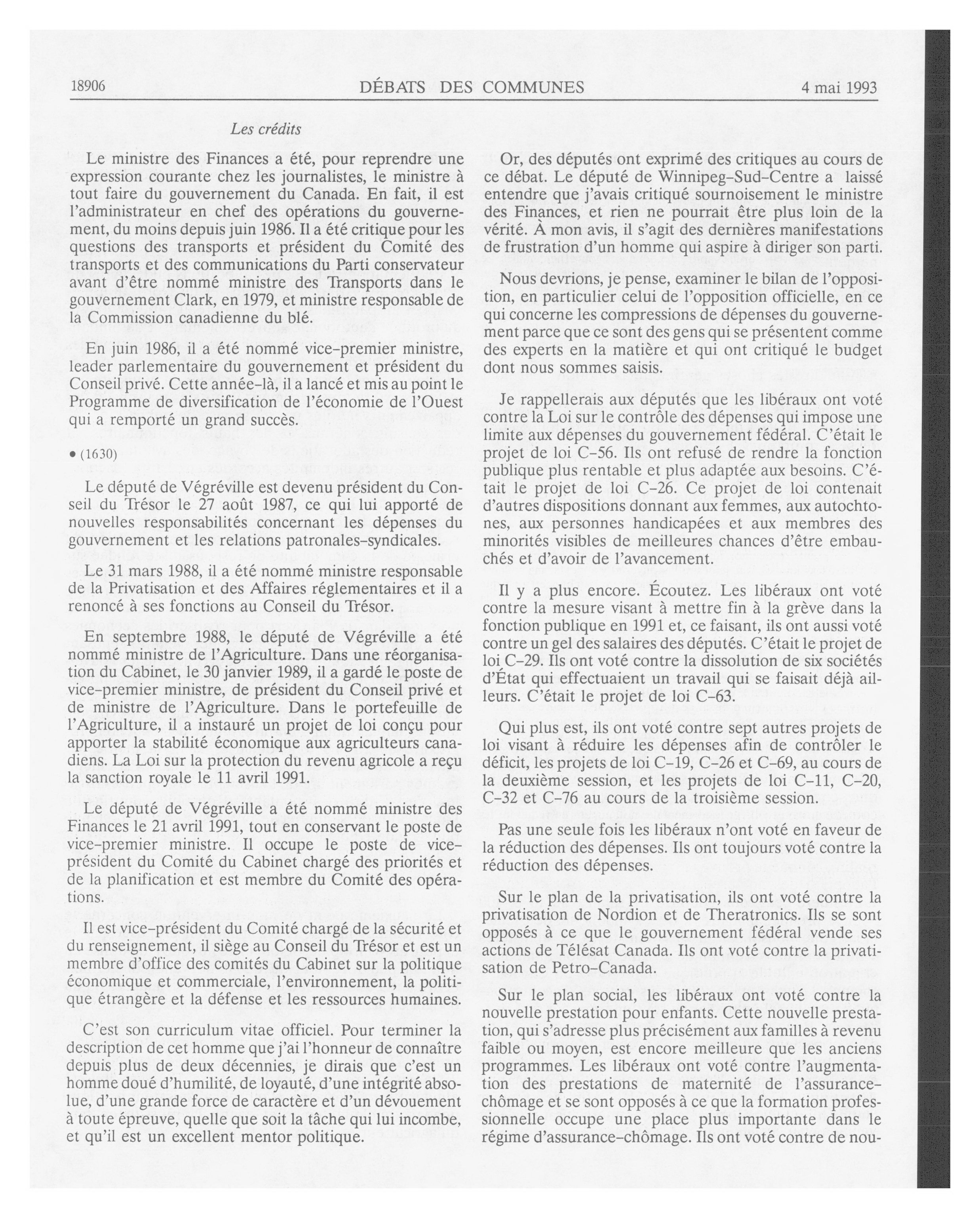 18906 DÉBATS DES COMMUNES 4 mai 1993

Les crédits

Le ministre des Finances a été, pour reprendre une expression courante chez les journalistes, le ministre à tout faire du gouvernement du Canada. En fait, il est l'administrateur en chef des opérations du gouvernement, du moins depuis juin 1986. Il a été critique pour les questions des transports et président du Comité des transports et des communications du Parti conservateur avant d'être nommé ministre des Transports dans le gouvernement Clark, en 1979, et ministre responsable de la Commission canadienne du blé.

En juin 1986, il a été nommé vice-premier ministre, leader parlementaire du gouvernement et président du Conseil privé. Cette année-là, il a lancé et mis au point le Programme de diversification de l'économie de l'Ouest qui a remporté un grand succès.

• (1630)

Le député de Végréville est devenu président du Conseil du Trésor le 27 août 1987, ce qui lui apporté de nouvelles responsabilités concernant les dépenses du gouvernement et les relations patronales-syndicales.

Le 31 mars 1988, il a été nommé ministre responsable de la Privatisation et des Affaires réglementaires et il a renoncé à ses fonctions au Conseil du Trésor.

En septembre 1988, le député de Végréville a été nommé ministre de l'Agriculture. Dans une réorganisation du Cabinet, le 30 janvier 1989, il a gardé le poste de vice-premier ministre, de président du Conseil privé et de ministre de l'Agriculture. Dans le portefeuille de l'Agriculture, il a instauré un projet de loi conçu pour apporter la stabilité économique aux agriculteurs canadiens. La Loi sur la protection du revenu agricole a reçu la sanction royale le 11 avril 1991.

Le député de Végréville a été nommé ministre des Finances le 21 avril 1991, tout en conservant le poste de vice-premier ministre. Il occupe le poste de vice-président du Comité du Cabinet chargé des priorités et de la planification et est membre du Comité des opérations.

Il est vice-président du Comité chargé de la sécurité et du renseignement, il siège au Conseil du Trésor et est un membre d'office des comités du Cabinet sur la politique économique et commerciale, l'environnement, la politique étrangère et la défense et les ressources humaines.

C'est son curriculum vitae officiel. Pour terminer la description de cet homme que j'ai l'honneur de connaître depuis plus de deux décennies, je dirais que c'est un homme doué d'humilité, de loyauté, d'une intégrité absolue, d'une grande force de caractère et d'un dévouement à toute épreuve, quelle que soit la tâche qui lui incombe, et qu'il est un excellent mentor politique.

Or, des députés ont exprimé des critiques au cours de ce débat. Le député de Winnipeg-Sud-Centre a laissé entendre que j'avais critiqué sournoisement le ministre des Finances, et rien ne pourrait être plus loin de la vérité. À mon avis, il s'agit des dernières manifestations de frustration d'un homme qui aspire à diriger son parti.

Nous devrions, je pense, examiner le bilan de l'opposition, en particulier celui de l'opposition officielle, en ce qui concerne les compressions de dépenses du gouvernement parce que ce sont des gens qui se présentent comme des experts en la matière et qui ont critiqué le budget dont nous sommes saisis.

Je rappellerais aux députés que les libéraux ont voté contre la Loi sur le contrôle des dépenses qui impose une limite aux dépenses du gouvernement fédéral. C'était le projet de loi C-56. Ils ont refusé de rendre la fonction publique plus rentable et plus adaptée aux besoins. C'était le projet de loi C-26. Ce projet de loi contenait d'autres dispositions donnant aux femmes, aux autochtones, aux personnes handicapées et aux membres des minorités visibles de meilleures chances d'être embauchés et d'avoir de l'avancement.

Il y a plus encore. Écoutez. Les libéraux ont voté contre la mesure visant à mettre fin à la grève dans la fonction publique en 1991 et, ce faisant, ils ont aussi voté contre un gel des salaires des députés. C'était le projet de loi C-29. Ils ont voté contre la dissolution de six sociétés d'État qui effectuaient un travail qui se faisait déjà ailleurs. C'était le projet de loi C-63.

Qui plus est, ils ont voté contre sept autres projets de loi visant à réduire les dépenses afin de contrôler le déficit, les projets de loi C-19, C-26 et C-69, au cours de la deuxième session, et les projets de loi C-11, C-20, C-32 et C-76 au cours de la troisième session.

Pas une seule fois les libéraux n'ont voté en faveur de la réduction des dépenses. Ils ont toujours voté contre la réduction des dépenses.

Sur le plan de la privatisation, ils ont voté contre la privatisation de Nordion et de Theratronics. Ils se sont opposés à ce que le gouvernement fédéral vende ses actions de Télésat Canada. Ils ont voté contre la privatisation de Petro-Canada.

Sur le plan social, les libéraux ont voté contre la nouvelle prestation pour enfants. Cette nouvelle prestation, qui s'adresse plus précisément aux familles à revenu faible ou moyen, est encore meilleure que les anciens programmes. Les libéraux ont voté contre l'augmentation des prestations de maternité de l'assurance-chômage et se sont opposés à ce que la formation professionnelle occupe une place plus importante dans le régime d'assurance-chômage. Ils ont voté contre de nou-